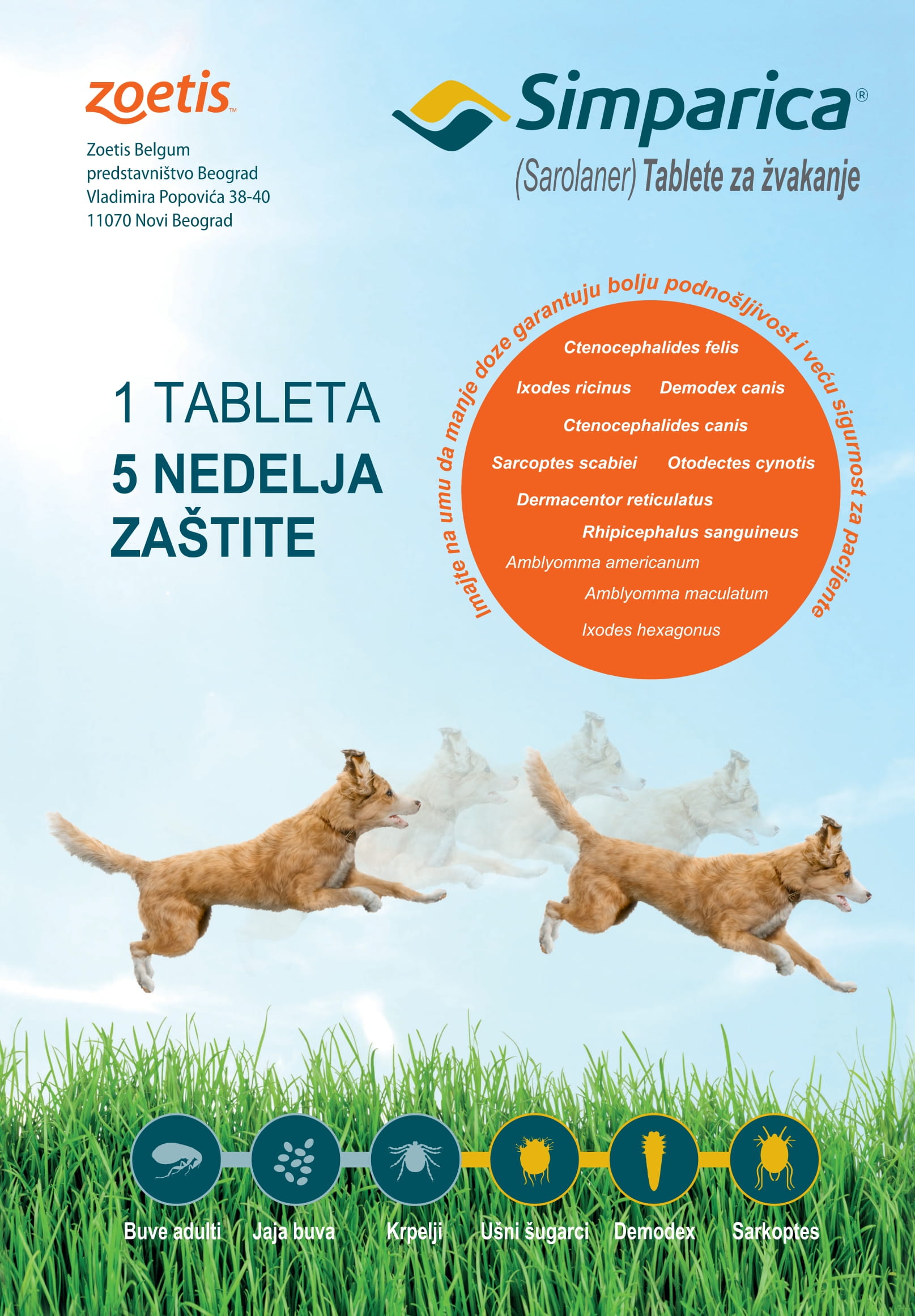 zoetis™

Zoetis Belgum
predstavništvo Beograd
Vladimira Popovića 38-40
11070 Novi Beograd

Simparica®
(Sarolaner) Tablete za žvakanje

1 TABLETA
5 NEDELJA
ZAŠTITE

Imajte na umu da manje doze garantuju bolju podnošljivost i veću sigurnost za pacijente

Ctenocephalides felis
Ixodes ricinus
Demodex canis
Ctenocephalides canis
Sarcoptes scabiei
Otodectes cynotis
Dermacentor reticulatus
Rhipicephalus sanguineus
Amblyomma americanum
Amblyomma maculatum
Ixodes hexagonus

Buve adulti
Jaja buva
Krpelji
Ušni šugarci
Demodex
Sarkoptes